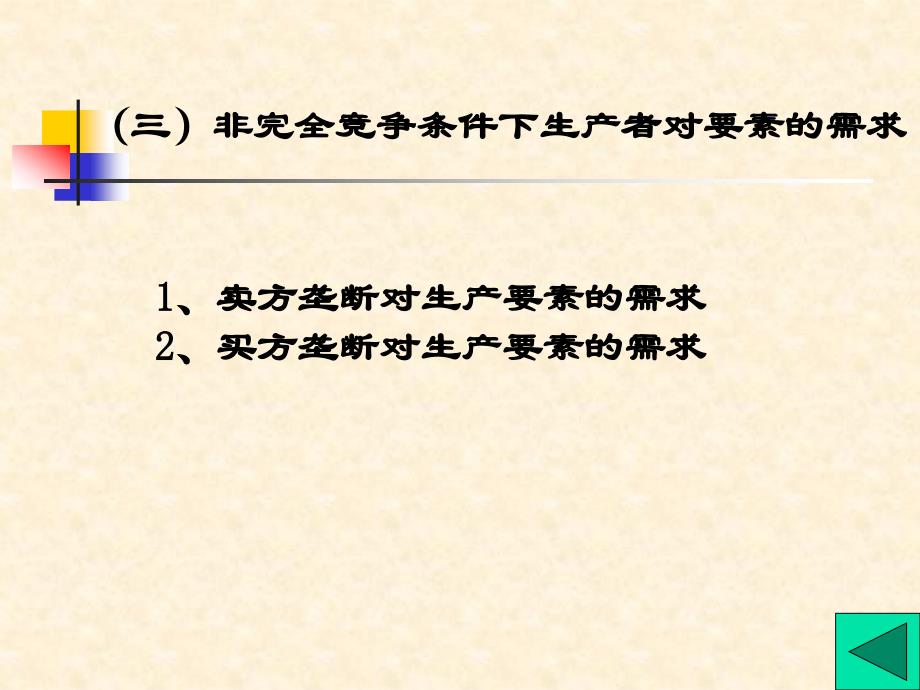 （三）非完全竞争条件下生产者对要素的需求

1、卖方垄断对生产要素的需求
2、买方垄断对生产要素的需求